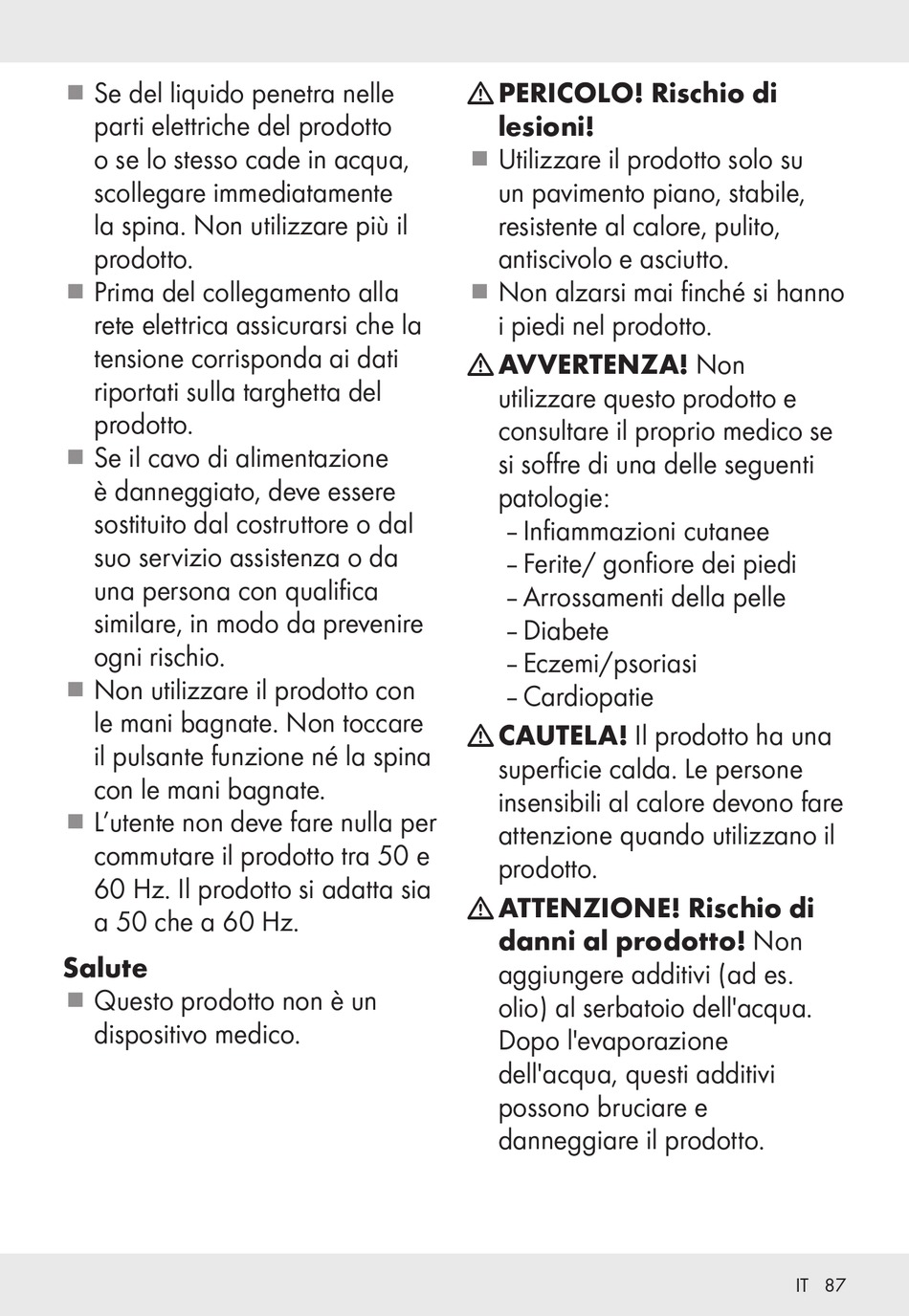 ■ Se del liquido penetra nelle parti elettriche del prodotto o se lo stesso cade in acqua, scollegare immediatamente la spina. Non utilizzare più il prodotto.
■ Prima del collegamento alla rete elettrica assicurarsi che la tensione corrisponda ai dati riportati sulla targhetta del prodotto.
■ Se il cavo di alimentazione è danneggiato, deve essere sostituito dal costruttore o dal suo servizio assistenza o da una persona con qualifica similare, in modo da prevenire ogni rischio.
■ Non utilizzare il prodotto con le mani bagnate. Non toccare il pulsante funzione né la spina con le mani bagnate.
■ L'utente non deve fare nulla per commutare il prodotto tra 50 e 60 Hz. Il prodotto si adatta sia a 50 che a 60 Hz.

Salute
■ Questo prodotto non è un dispositivo medico.

⚠ PERICOLO! Rischio di lesioni!
■ Utilizzare il prodotto solo su un pavimento piano, stabile, resistente al calore, pulito, antiscivolo e asciutto.
■ Non alzarsi mai finché si hanno i piedi nel prodotto.

⚠ AVVERTENZA! Non utilizzare questo prodotto e consultare il proprio medico se si soffre di una delle seguenti patologie:
– Infiammazioni cutanee
– Ferite/ gonfiore dei piedi
– Arrossamenti della pelle
– Diabete
– Eczemi/psoriasi
– Cardiopatie

⚠ CAUTELA! Il prodotto ha una superficie calda. Le persone insensibili al calore devono fare attenzione quando utilizzano il prodotto.

⚠ ATTENZIONE! Rischio di danni al prodotto! Non aggiungere additivi (ad es. olio) al serbatoio dell'acqua. Dopo l'evaporazione dell'acqua, questi additivi possono bruciare e danneggiare il prodotto.

IT 87